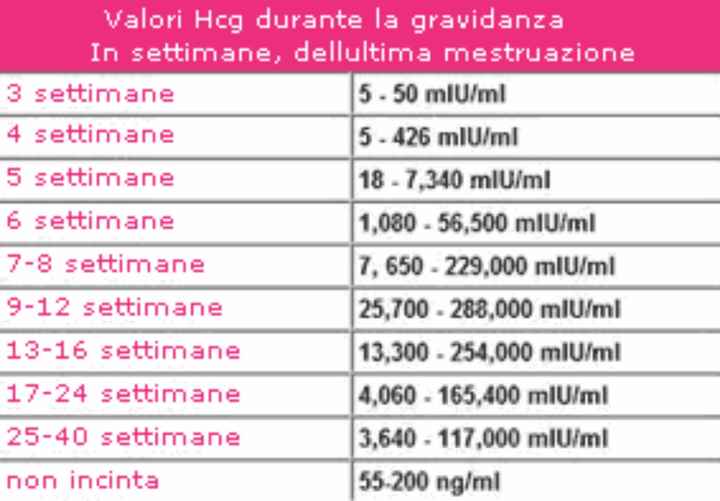 Valori Hcg durante la gravidanza
In settimane, dellultima mestruazione

| | |
|---|---|
| 3 settimane | 5 - 50 mIU/ml |
| 4 settimane | 5 - 426 mIU/ml |
| 5 settimane | 18 - 7,340 mIU/ml |
| 6 settimane | 1,080 - 56,500 mIU/ml |
| 7-8 settimane | 7, 650 - 229,000 mIU/ml |
| 9-12 settimane | 25,700 - 288,000 mIU/ml |
| 13-16 settimane | 13,300 - 254,000 mIU/ml |
| 17-24 settimane | 4,060 - 165,400 mIU/ml |
| 25-40 settimane | 3,640 - 117,000 mIU/ml |
| non incinta | 55-200 ng/ml |